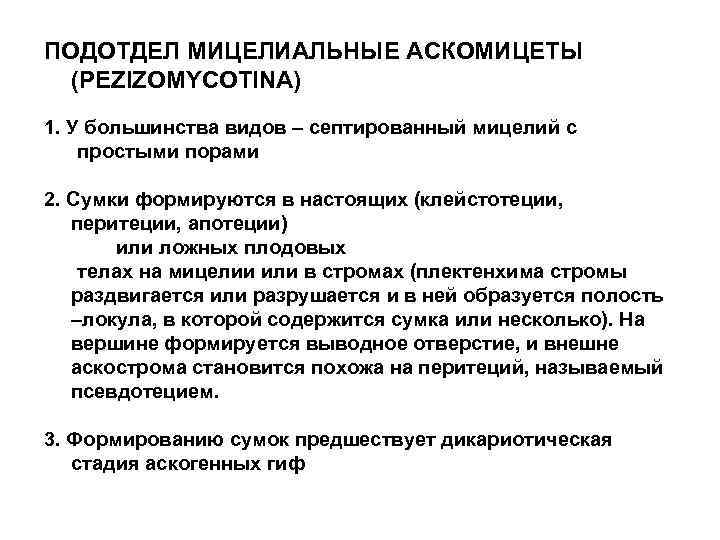 ПОДОТДЕЛ МИЦЕЛИАЛЬНЫЕ АСКОМИЦЕТЫ (PEZIZOMYCOTINA)

1. У большинства видов – септированный мицелий с простыми порами

2. Сумки формируются в настоящих (клейстотеции, перитеции, апотеции)
или ложных плодовых
телах на мицелии или в стромах (плектенхима стромы раздвигается или разрушается и в ней образуется полость –локула, в которой содержится сумка или несколько). На вершине формируется выводное отверстие, и внешне аскострома становится похожа на перитеций, называемый псевдотецием.

3. Формированию сумок предшествует дикариотическая стадия аскогенных гиф